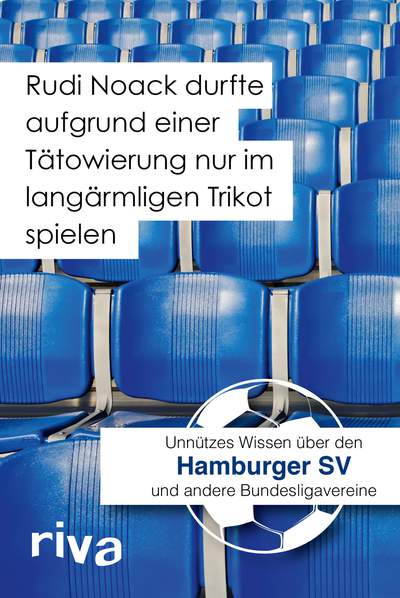 Rudi Noack durfte aufgrund einer Tätowierung nur im langärmligen Trikot spielen

Unnützes Wissen über den
Hamburger SV
und andere Bundesligavereine

riva